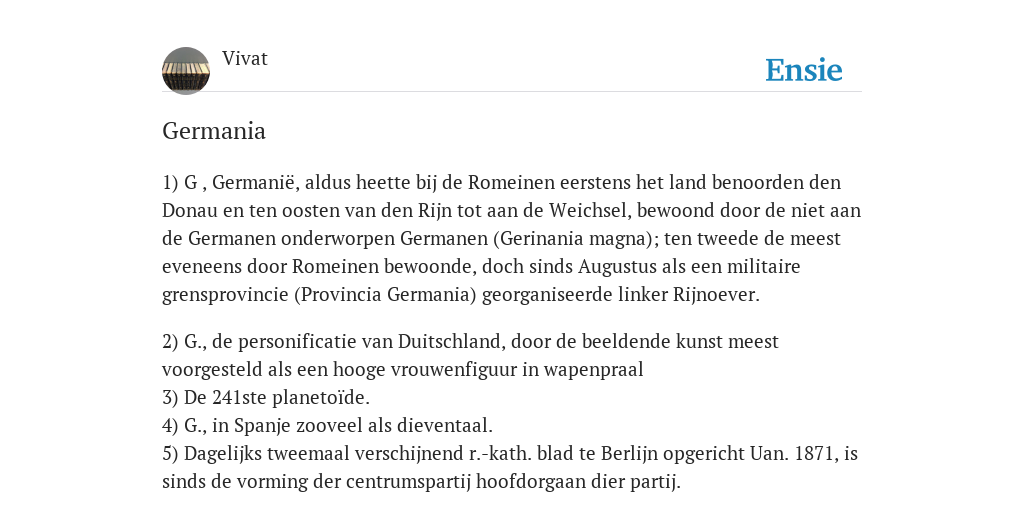 Vivat

Ensie

Germania

1) G , Germanië, aldus heette bij de Romeinen eerstens het land benoorden den Donau en ten oosten van den Rijn tot aan de Weichsel, bewoond door de niet aan de Germanen onderworpen Germanen (Gerinania magna); ten tweede de meest eveneens door Romeinen bewoonde, doch sinds Augustus als een militaire grensprovincie (Provincia Germania) georganiseerde linker Rijnoever.

2) G., de personificatie van Duitschland, door de beeldende kunst meest voorgesteld als een hooge vrouwenfiguur in wapenpraal
3) De 241ste planetoïde.
4) G., in Spanje zooveel als dieventaal.
5) Dagelijks tweemaal verschijnend r.-kath. blad te Berlijn opgericht Uan. 1871, is sinds de vorming der centrumspartij hoofdorgaan dier partij.